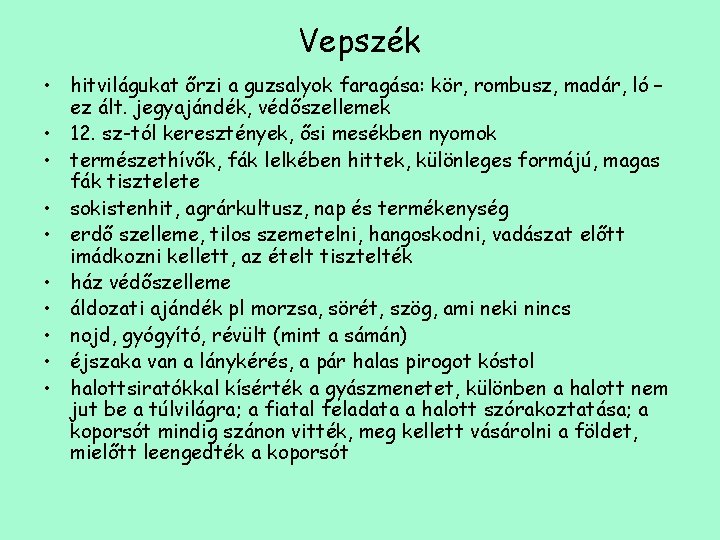 Vepszék

• hitvilágukat őrzi a guzsalyok faragása: kör, rombusz, madár, ló – ez ált. jegyajándék, védőszellemek
• 12. sz-tól keresztények, ősi mesékben nyomok
• természethívők, fák lelkében hittek, különleges formájú, magas fák tisztelete
• sokistenhit, agrárkultusz, nap és termékenység
• erdő szelleme, tilos szemetelni, hangoskodni, vadászat előtt imádkozni kellett, az ételt tisztelték
• ház védőszelleme
• áldozati ajándék pl morzsa, sörét, szög, ami neki nincs
• nojd, gyógyító, révült (mint a sámán)
• éjszaka van a lánykérés, a pár halas pirogot kóstol
• halottsiratókkal kísérték a gyászmenetet, különben a halott nem jut be a túlvilágra; a fiatal feladata a halott szórakoztatása; a koporsót mindig szánon vitték, meg kellett vásárolni a földet, mielőtt leengedték a koporsót